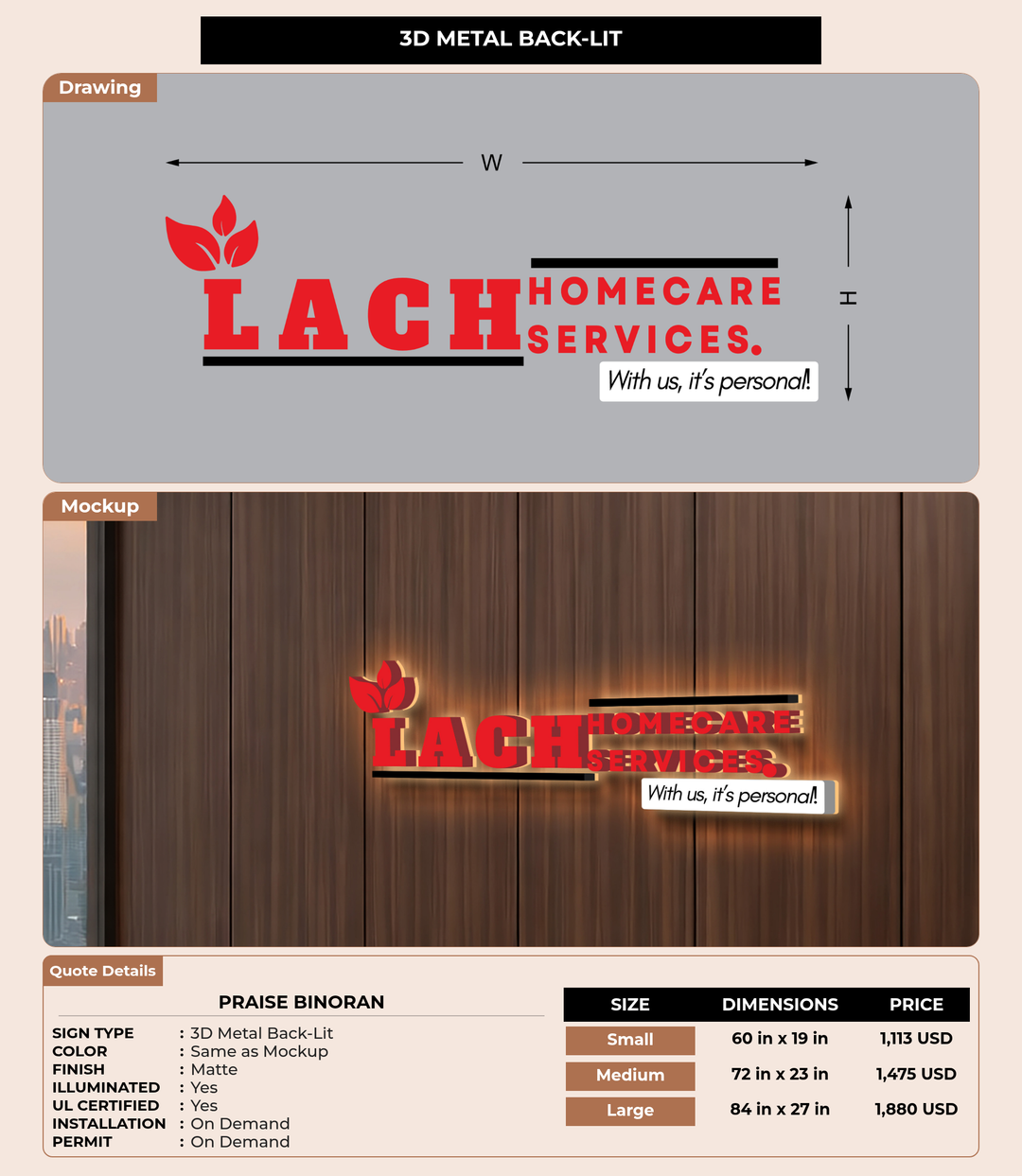 3D METAL BACK-LIT

Drawing

W

H

LACH HOMECARE SERVICES.

With us, it's personal!

Mockup

LACH HOMECARE SERVICES.

With us, it's personal!

Quote Details

PRAISE BINORAN

SIGN TYPE : 3D Metal Back-Lit
COLOR : Same as Mockup
FINISH : Matte
ILLUMINATED : Yes
UL CERTIFIED : Yes
INSTALLATION : On Demand
PERMIT : On Demand

| SIZE | DIMENSIONS | PRICE |
|---|---|---|
| Small | 60 in x 19 in | 1,113 USD |
| Medium | 72 in x 23 in | 1,475 USD |
| Large | 84 in x 27 in | 1,880 USD |